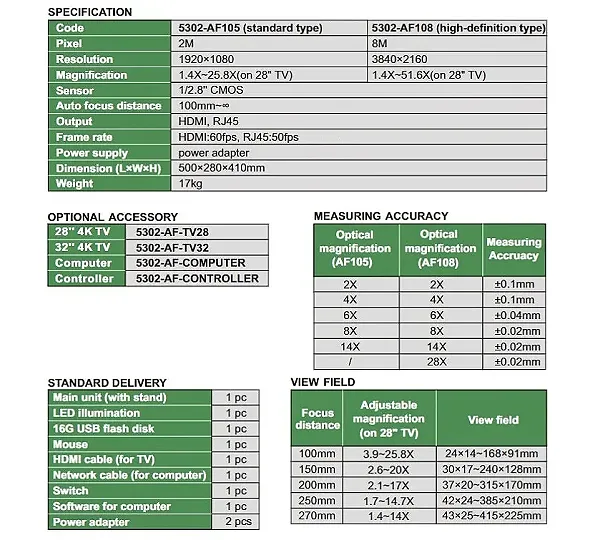 SPECIFICATION

| Code | 5302-AF105 (standard type) | 5302-AF108 (high-definition type) |
|---|---|---|
| Pixel | 2M | 8M |
| Resolution | 1920×1080 | 3840×2160 |
| Magnification | 1.4X~25.8X(on 28" TV) | 1.4X~51.6X(on 28" TV) |
| Sensor | 1/2.8" CMOS | |
| Auto focus distance | 100mm~∞ | |
| Output | HDMI, RJ45 | |
| Frame rate | HDMI:60fps, RJ45:50fps | |
| Power supply | power adapter | |
| Dimension (L×W×H) | 500×280×410mm | |
| Weight | 17kg | |

OPTIONAL ACCESSORY

| 28" 4K TV | 5302-AF-TV28 |
|---|---|
| 32" 4K TV | 5302-AF-TV32 |
| Computer | 5302-AF-COMPUTER |
| Controller | 5302-AF-CONTROLLER |

MEASURING ACCURACY

| Optical magnification (AF105) | Optical magnification (AF108) | Measuring Accruacy |
|---|---|---|
| 2X | 2X | ±0.1mm |
| 4X | 4X | ±0.1mm |
| 6X | 6X | ±0.04mm |
| 8X | 8X | ±0.02mm |
| 14X | 14X | ±0.02mm |
| / | 28X | ±0.02mm |

STANDARD DELIVERY

| Main unit (with stand) | 1 pc |
|---|---|
| LED illumination | 1 pc |
| 16G USB flash disk | 1 pc |
| Mouse | 1 pc |
| HDMI cable (for TV) | 1 pc |
| Network cable (for computer) | 1 pc |
| Switch | 1 pc |
| Software for computer | 1 pc |
| Power adapter | 2 pcs |

VIEW FIELD

| Focus distance | Adjustable magnification (on 28" TV) | View field |
|---|---|---|
| 100mm | 3.9~25.8X | 24×14~168×91mm |
| 150mm | 2.6~20X | 30×17~240×128mm |
| 200mm | 2.1~17X | 37×20~315×170mm |
| 250mm | 1.7~14.7X | 42×24~385×210mm |
| 270mm | 1.4~14X | 43×25~415×225mm |